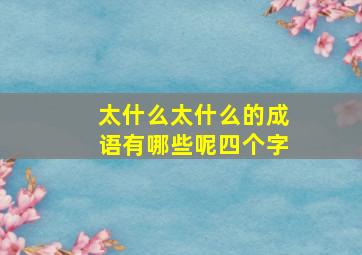 太什么太什么的成语有哪些呢四个字